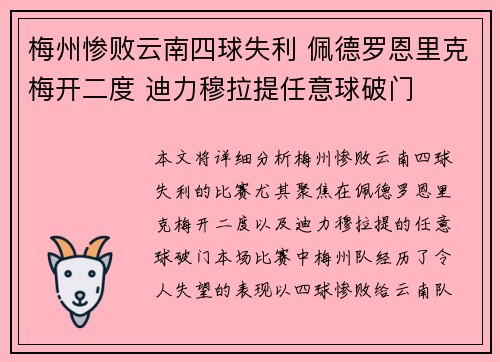 梅州惨败云南四球失利 佩德罗恩里克梅开二度 迪力穆拉提任意球破门

本文将详细分析梅州惨败云南四球失利的比赛尤其聚焦在佩德罗恩里克梅开二度以及迪力穆拉提的任意球破门本场比赛中梅州队经历了令人失望的表现以四球惨败给云南队